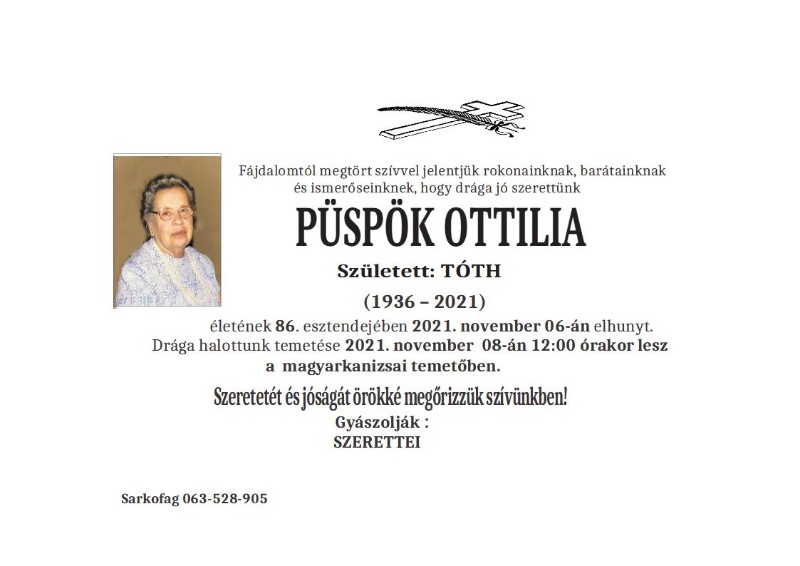 Fájdalomtól megtört szívvel jelentjük rokonainknak, barátainknak és ismerőseinknek, hogy drága jó szerettünk

PÜSPÖK OTTILIA

Született: TÓTH

(1936 – 2021)

életének 86. esztendejében 2021. november 06-án elhunyt.
Drága halottunk temetése 2021. november 08-án 12:00 órakor lesz a magyarkanizsai temetőben.

Szeretetét és jóságát örökké megőrizzük szívünkben!

Gyászolják :
SZERETTEI

Sarkofag 063-528-905